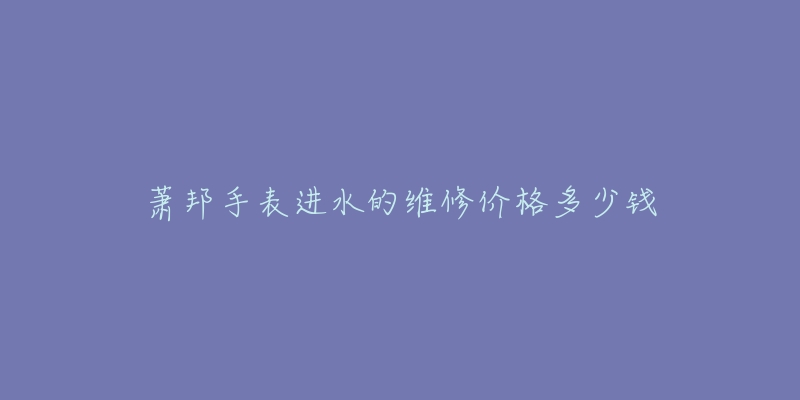 萧邦手表进水的维修价格多少钱